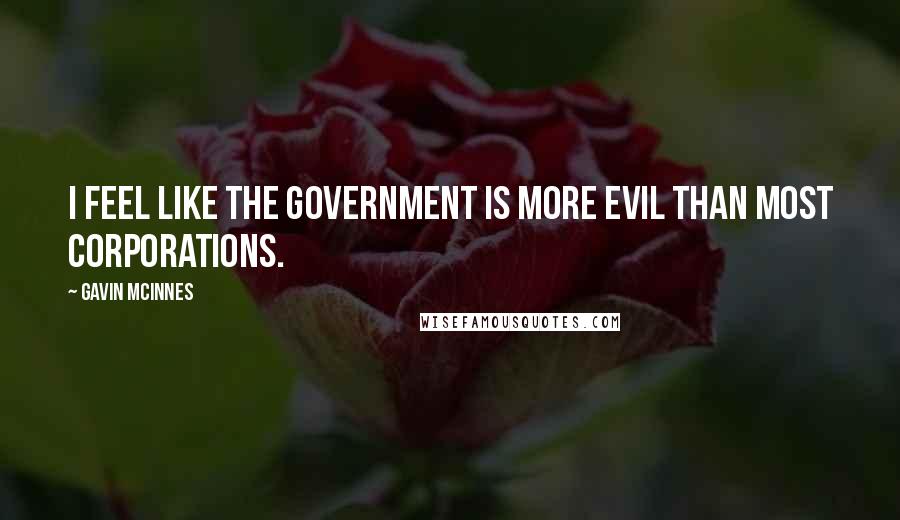 I FEEL LIKE THE GOVERNMENT IS MORE EVIL THAN MOST CORPORATIONS.

~ GAVIN MCINNES

WISEFAMOUSQUOTES.COM